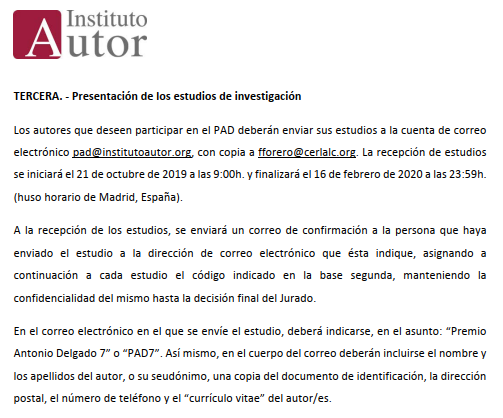 Instituto Autor

TERCERA. - Presentación de los estudios de investigación

Los autores que deseen participar en el PAD deberán enviar sus estudios a la cuenta de correo electrónico pad@institutoautor.org, con copia a fforero@cerlalc.org. La recepción de estudios se iniciará el 21 de octubre de 2019 a las 9:00h. y finalizará el 16 de febrero de 2020 a las 23:59h. (huso horario de Madrid, España).

A la recepción de los estudios, se enviará un correo de confirmación a la persona que haya enviado el estudio a la dirección de correo electrónico que ésta indique, asignando a continuación a cada estudio el código indicado en la base segunda, manteniendo la confidencialidad del mismo hasta la decisión final del Jurado.

En el correo electrónico en el que se envíe el estudio, deberá indicarse, en el asunto: “Premio Antonio Delgado 7” o “PAD7”. Así mismo, en el cuerpo del correo deberán incluirse el nombre y los apellidos del autor, o su seudónimo, una copia del documento de identificación, la dirección postal, el número de teléfono y el “currículo vitae” del autor/es.